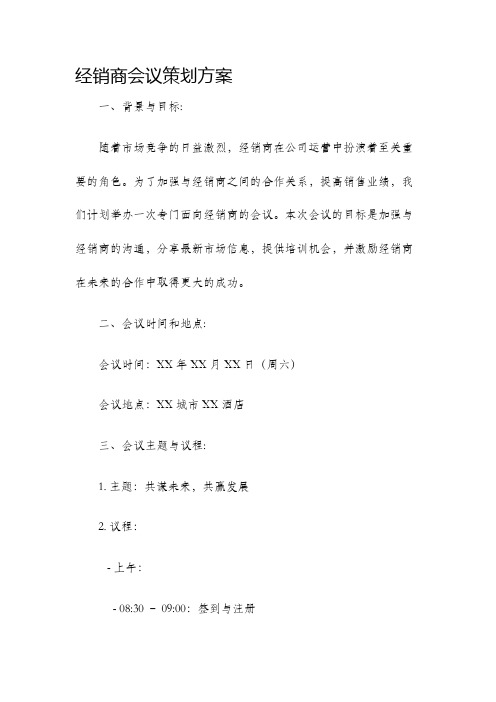 经销商会议策划方案

一、背景与目标:

随着市场竞争的日益激烈，经销商在公司运营中扮演着至关重要的角色。为了加强与经销商之间的合作关系，提高销售业绩，我们计划举办一次专门面向经销商的会议。本次会议的目标是加强与经销商的沟通，分享最新市场信息，提供培训机会，并激励经销商在未来的合作中取得更大的成功。

二、会议时间和地点:

会议时间：XX 年 XX 月 XX 日（周六）

会议地点：XX 城市 XX 酒店

三、会议主题与议程:

1. 主题：共谋未来，共赢发展

2. 议程：

- 上午：

- 08:30 – 09:00：签到与注册